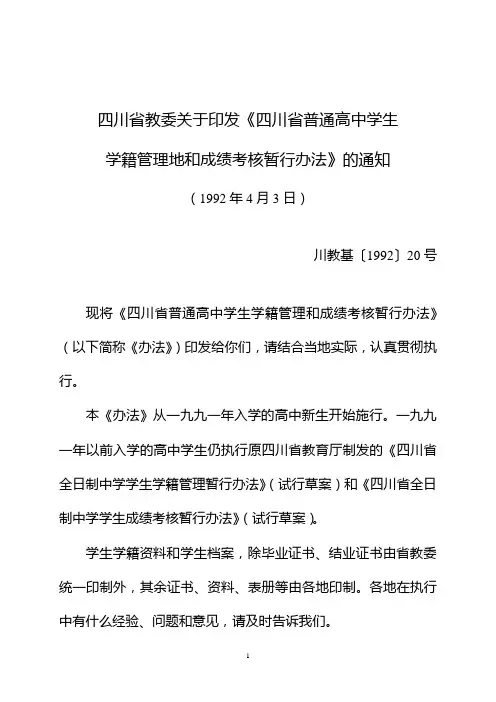 四川省教委关于印发《四川省普通高中学生学籍管理地和成绩考核暂行办法》的通知

（1992 年 4 月 3 日）

川教基〔1992〕20 号

现将《四川省普通高中学生学籍管理和成绩考核暂行办法》（以下简称《办法》）印发给你们，请结合当地实际，认真贯彻执行。

本《办法》从一九九一年入学的高中新生开始施行。一九九一年以前入学的高中学生仍执行原四川省教育厅制发的《四川省全日制中学学生学籍管理暂行办法》（试行草案）和《四川省全日制中学学生成绩考核暂行办法》（试行草案）。

学生学籍资料和学生档案，除毕业证书、结业证书由省教委统一印制外，其余证书、资料、表册等由各地印制。各地在执行中有什么经验、问题和意见，请及时告诉我们。

1